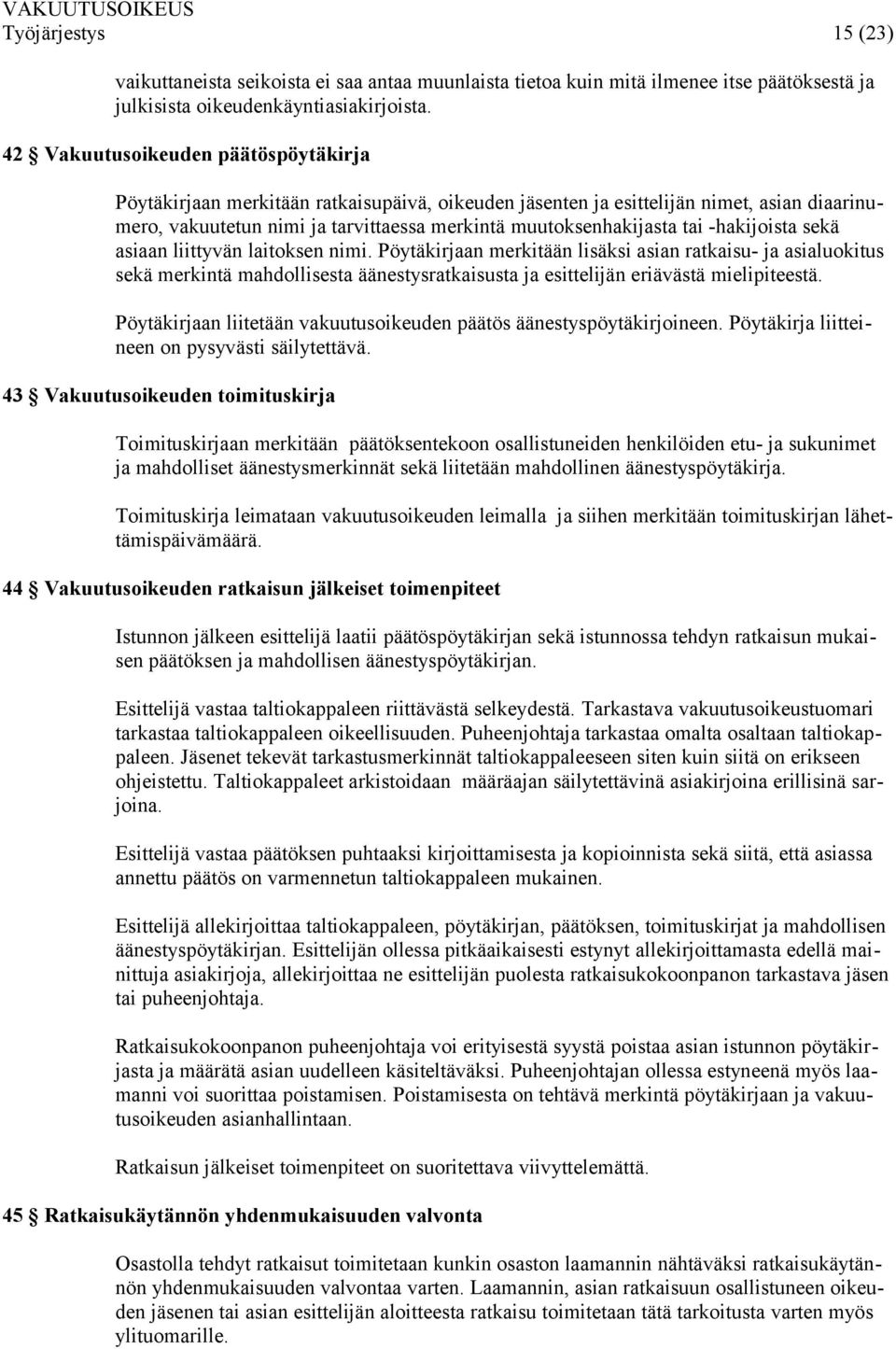 VAKUUTUSOIKEUS
Työjärjestys 15 (23)

vaikuttaneista seikoista ei saa antaa muunlaista tietoa kuin mitä ilmenee itse päätöksestä ja julkisista oikeudenkäyntiasiakirjoista.

42 § Vakuutusoikeuden päätöspöytäkirja

Pöytäkirjaan merkitään ratkaisupäivä, oikeuden jäsenten ja esittelijän nimet, asian diaarinumero, vakuutetun nimi ja tarvittaessa merkintä muutoksenhakijasta tai -hakijoista sekä asiaan liittyvän laitoksen nimi. Pöytäkirjaan merkitään lisäksi asian ratkaisu- ja asialuokitus sekä merkintä mahdollisesta äänestysratkaisusta ja esittelijän eriävästä mielipiteestä.

Pöytäkirjaan liitetään vakuutusoikeuden päätös äänestyspöytäkirjoineen. Pöytäkirja liitteineen on pysyvästi säilytettävä.

43 § Vakuutusoikeuden toimituskirja

Toimituskirjaan merkitään päätöksentekoon osallistuneiden henkilöiden etu- ja sukunimet ja mahdolliset äänestysmerkinnät sekä liitetään mahdollinen äänestyspöytäkirja.

Toimituskirja leimataan vakuutusoikeuden leimalla ja siihen merkitään toimituskirjan lähettämispäivämäärä.

44 § Vakuutusoikeuden ratkaisun jälkeiset toimenpiteet

Istunnon jälkeen esittelijä laatii päätöspöytäkirjan sekä istunnossa tehdyn ratkaisun mukaisen päätöksen ja mahdollisen äänestyspöytäkirjan.

Esittelijä vastaa taltiokappaleen riittävästä selkeydestä. Tarkastava vakuutusoikeustuomari tarkastaa taltiokappaleen oikeellisuuden. Puheenjohtaja tarkastaa omalta osaltaan taltiokappaleen. Jäsenet tekevät tarkastusmerkinnät taltiokappaleeseen siten kuin siitä on erikseen ohjeistettu. Taltiokappaleet arkistoidaan määräajan säilytettävinä asiakirjoina erillisinä sarjoina.

Esittelijä vastaa päätöksen puhtaaksi kirjoittamisesta ja kopioinnista sekä siitä, että asiassa annettu päätös on varmennetun taltiokappaleen mukainen.

Esittelijä allekirjoittaa taltiokappaleen, pöytäkirjan, päätöksen, toimituskirjat ja mahdollisen äänestyspöytäkirjan. Esittelijän ollessa pitkäaikaisesti estynyt allekirjoittamasta edellä mainittuja asiakirjoja, allekirjoittaa ne esittelijän puolesta ratkaisukokoonpanon tarkastava jäsen tai puheenjohtaja.

Ratkaisukokoonpanon puheenjohtaja voi erityisestä syystä poistaa asian istunnon pöytäkirjasta ja määrätä asian uudelleen käsiteltäväksi. Puheenjohtajan ollessa estyneenä myös laamanni voi suorittaa poistamisen. Poistamisesta on tehtävä merkintä pöytäkirjaan ja vakuutusoikeuden asianhallintaan.

Ratkaisun jälkeiset toimenpiteet on suoritettava viivyttelemättä.

45 § Ratkaisukäytännön yhdenmukaisuuden valvonta

Osastolla tehdyt ratkaisut toimitetaan kunkin osaston laamannin nähtäväksi ratkaisukäytännön yhdenmukaisuuden valvontaa varten. Laamannin, asian ratkaisuun osallistuneen oikeuden jäsenen tai asian esittelijän aloitteesta ratkaisu toimitetaan tätä tarkoitusta varten myös ylituomarille.